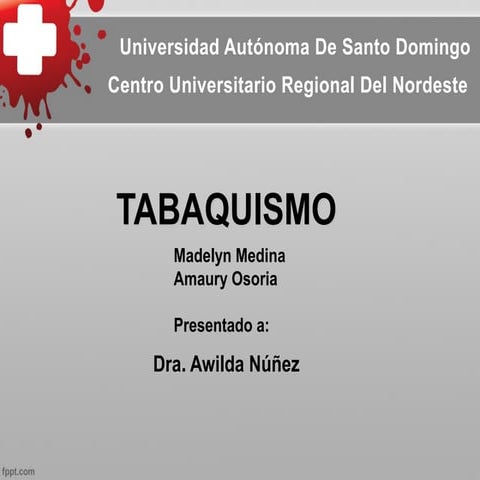 Universidad Autónoma De Santo Domingo
Centro Universitario Regional Del Nordeste

TABAQUISMO

Madelyn Medina
Amaury Osoria

Presentado a:

Dra. Awilda Núñez

fppt.com